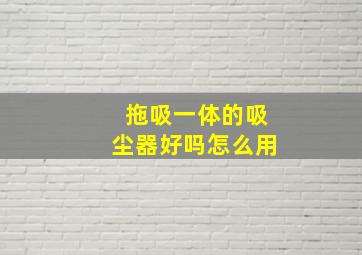 拖吸一体的吸尘器好吗怎么用